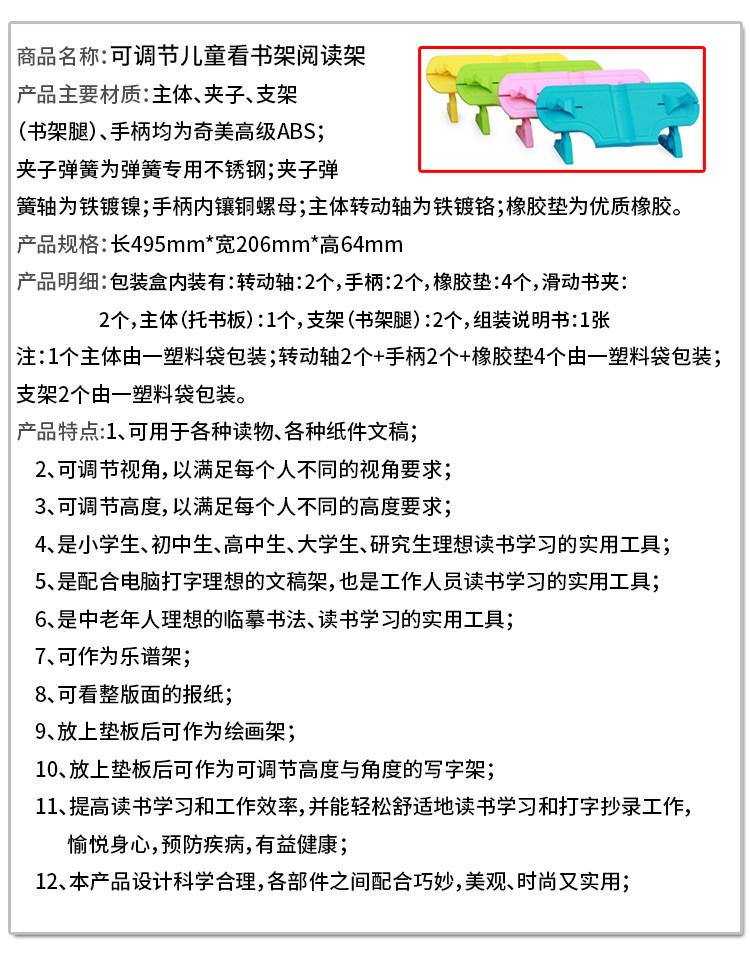 商品名称:可调节儿童看书架阅读架

产品主要材质:主体、夹子、支架（书架腿）、手柄均为奇美高级ABS；夹子弹簧为弹簧专用不锈钢；夹子弹簧轴为铁镀镍；手柄内镶铜螺母；主体转动轴为铁镀铬；橡胶垫为优质橡胶。

产品规格:长495mm*宽206mm*高64mm

产品明细:包装盒内装有:转动轴:2个，手柄:2个，橡胶垫:4个，滑动书夹:2个，主体（托书板）:1个，支架（书架腿）:2个，组装说明书:1张

注:1个主体由一塑料袋包装；转动轴2个+手柄2个+橡胶垫4个由一塑料袋包装；支架2个由一塑料袋包装。

产品特点:1、可用于各种读物、各种纸件文稿；

2、可调节视角，以满足每个人不同的视角要求；

3、可调节高度，以满足每个人不同的高度要求；

4、是小学生、初中生、高中生、大学生、研究生理想读书学习的实用工具；

5、是配合电脑打字理想的文稿架，也是工作人员读书学习的实用工具；

6、是中老年人理想的临摹书法、读书学习的实用工具；

7、可作为乐谱架；

8、可看整版面的报纸；

9、放上垫板后可作为绘画架；

10、放上垫板后可作为可调节高度与角度的写字架；

11、提高读书学习和工作效率，并能轻松舒适地读书学习和打字抄录工作，愉悦身心，预防疾病，有益健康；

12、本产品设计科学合理，各部件之间配合巧妙，美观、时尚又实用；